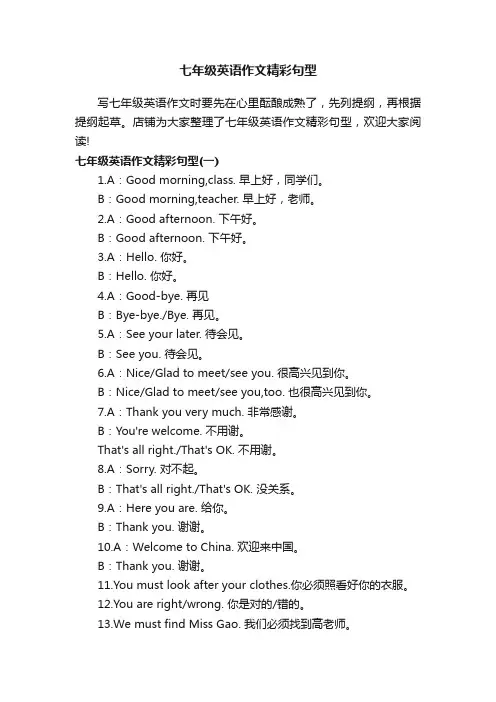 七年级英语作文精彩句型

写七年级英语作文时要先在心里酝酿成熟了，先列提纲，再根据提纲起草。店铺为大家整理了七年级英语作文精彩句型，欢迎大家阅读!

七年级英语作文精彩句型(一)

1.A：Good morning,class. 早上好，同学们。

B：Good morning,teacher. 早上好，老师。

2.A：Good afternoon. 下午好。

B：Good afternoon. 下午好。

3.A：Hello. 你好。

B：Hello. 你好。

4.A：Good-bye. 再见

B：Bye-bye./Bye. 再见。

5.A：See your later. 待会见。

B：See you. 待会见。

6.A：Nice/Glad to meet/see you. 很高兴见到你。

B：Nice/Glad to meet/see you,too. 也很高兴见到你。

7.A：Thank you very much. 非常感谢。

B：You're welcome. 不用谢。

That's all right./That's OK. 不用谢。

8.A：Sorry. 对不起。

B：That's all right./That's OK. 没关系。

9.A：Here you are. 给你。

B：Thank you. 谢谢。

10.A：Welcome to China. 欢迎来中国。

B：Thank you. 谢谢。

11.You must look after your clothes.你必须照看好你的衣服。

12.You are right/wrong. 你是对的/错的。

13.We must find Miss Gao. 我们必须找到高老师。